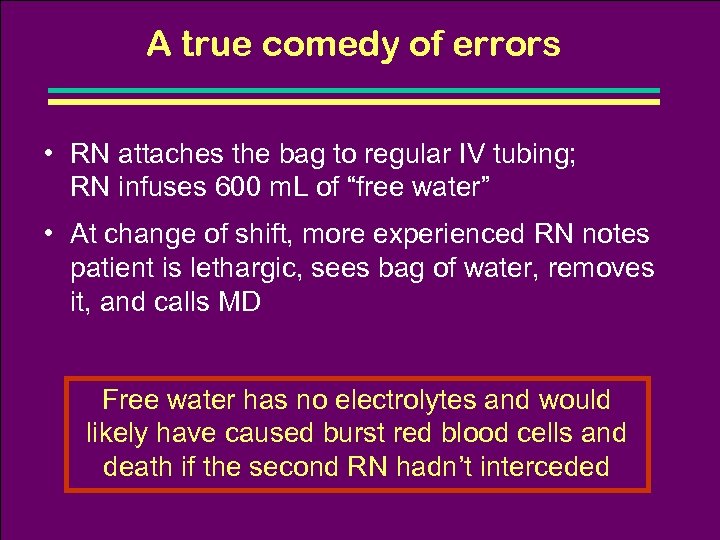 A true comedy of errors

• RN attaches the bag to regular IV tubing; RN infuses 600 mL of “free water”

• At change of shift, more experienced RN notes patient is lethargic, sees bag of water, removes it, and calls MD

Free water has no electrolytes and would likely have caused burst red blood cells and death if the second RN hadn’t interceded